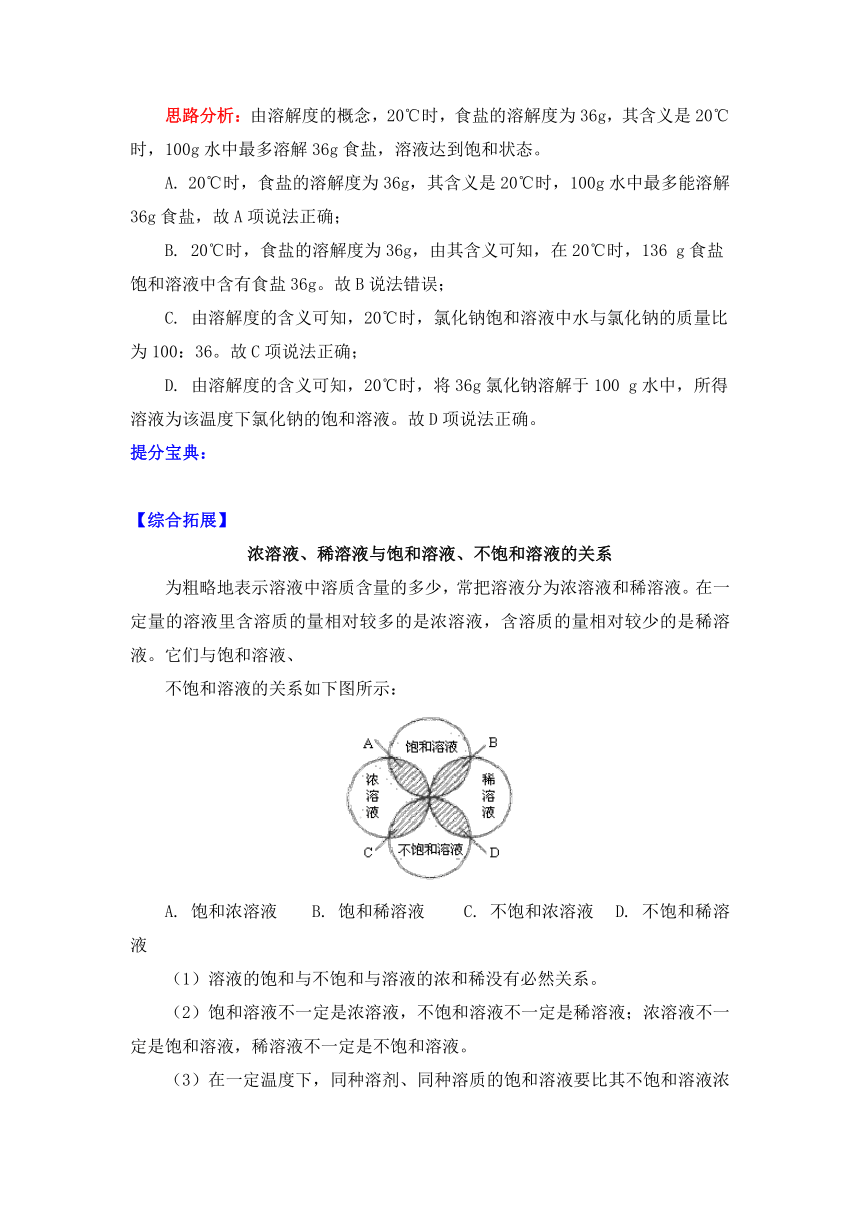 思路分析：由溶解度的概念，20℃时，食盐的溶解度为36g，其含义是20℃时，100g水中最多溶解36g食盐，溶液达到饱和状态。

A. 20℃时，食盐的溶解度为36g，其含义是20℃时，100g水中最多能溶解36g食盐，故A项说法正确；

B. 20℃时，食盐的溶解度为36g，由其含义可知，在20℃时，136 g食盐饱和溶液中含有食盐36g。故B说法错误；

C. 由溶解度的含义可知，20℃时，氯化钠饱和溶液中水与氯化钠的质量比为100：36。故C项说法正确；

D. 由溶解度的含义可知，20℃时，将36g氯化钠溶解于100 g水中，所得溶液为该温度下氯化钠的饱和溶液。故D项说法正确。

提分宝典：

【综合拓展】

浓溶液、稀溶液与饱和溶液、不饱和溶液的关系

为粗略地表示溶液中溶质含量的多少，常把溶液分为浓溶液和稀溶液。在一定量的溶液里含溶质的量相对较多的是浓溶液，含溶质的量相对较少的是稀溶液。它们与饱和溶液、

不饱和溶液的关系如下图所示：

A 饱和溶液 B 浓溶液 稀溶液 C 不饱和溶液 D

A. 饱和浓溶液　B. 饱和稀溶液　C. 不饱和浓溶液　D. 不饱和稀溶液

（1）溶液的饱和与不饱和与溶液的浓和稀没有必然关系。

（2）饱和溶液不一定是浓溶液，不饱和溶液不一定是稀溶液；浓溶液不一定是饱和溶液，稀溶液不一定是不饱和溶液。

（3）在一定温度下，同种溶剂、同种溶质的饱和溶液要比其不饱和溶液浓